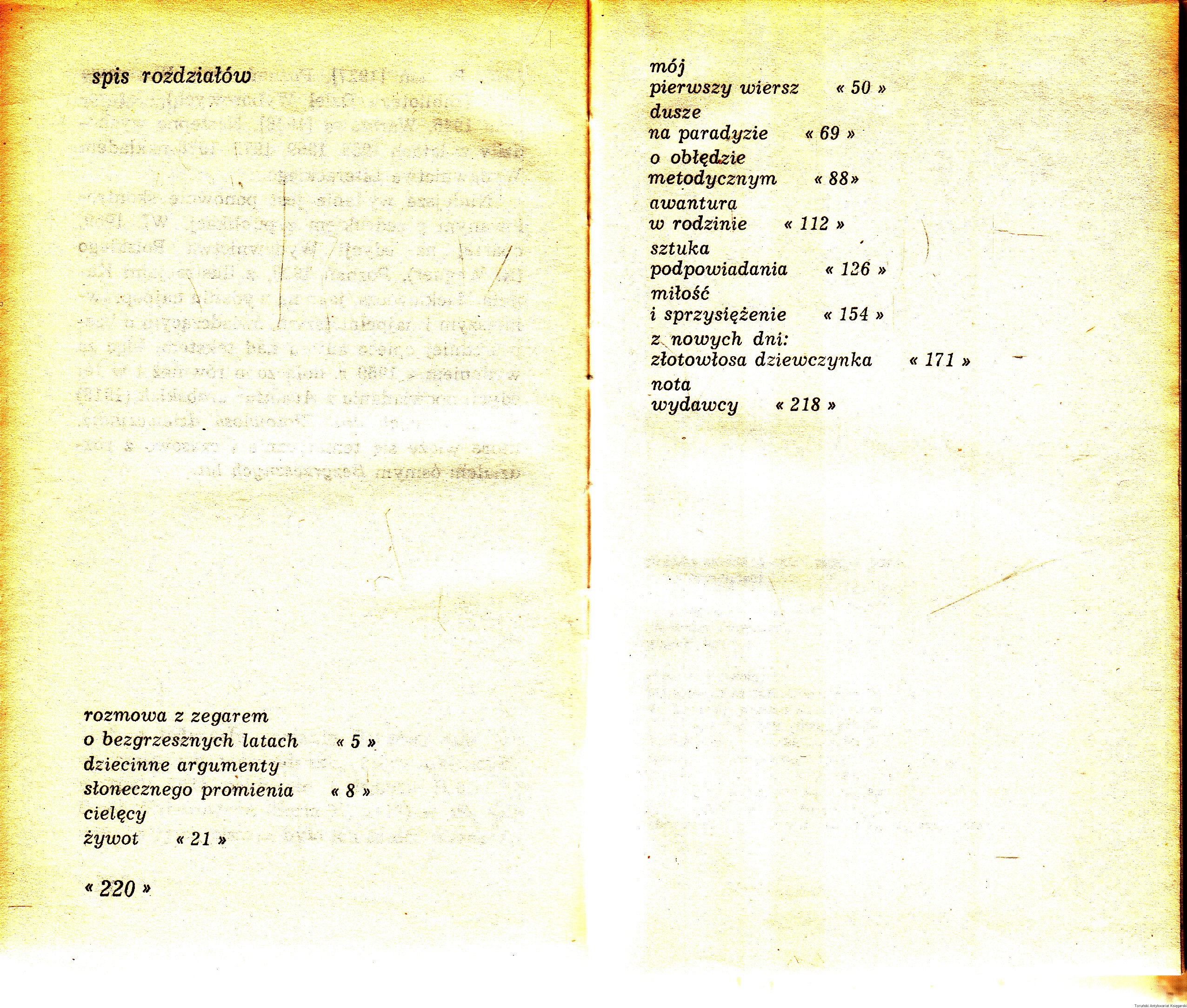 spis rozdziałów

rozmowa z zegarem
o bezgrzesznych latach « 5 »
dziecinne argumenty
słonecznego promienia « 8 »
cielęcy
żywot « 21 »

« 220 »

mój
pierwszy wiersz « 50 »
dusze
na paradyzie « 69 »
o obłędzie
metodycznym « 88»
awantura
w rodzinie « 112 »
sztuka
podpowiadania « 126 »
miłość
i sprzysiężenie « 154 »
z nowych dni:
złotowłosa dziewczynka « 171 »
nota
wydawcy « 218 »

Toruński Antykwariat Księgarski